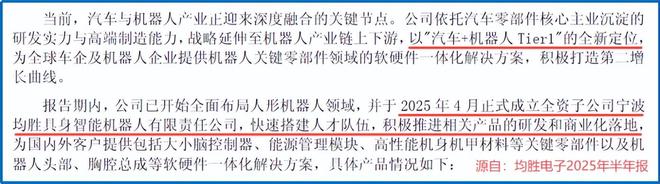 当前，汽车与机器人产业正迎来深度融合的关键节点。公司依托汽车零部件核心主业沉淀的研发实力与高端制造能力，战略延伸至机器人产业链上下游，以"汽车+机器人 Tier1"的全新定位，为全球车企及机器人企业提供机器人关键零部件领域的软硬件一体化解决方案，积极打造第二增长曲线。

报告期内，公司已开始全面布局人形机器人领域，并于 2025 年 4 月正式成立全资子公司宁波均胜具身智能机器人有限责任公司，快速搭建人才队伍，积极推进相关产品的研发和商业化落地，为国内外客户提供包括大小脑控制器、能源管理模块、高性能机身机甲材料等关键零部件以及机器人头部、胸腔总成等软硬件一体化解决方案，具体产品情况如下：

源自：均胜电子2025年半年报